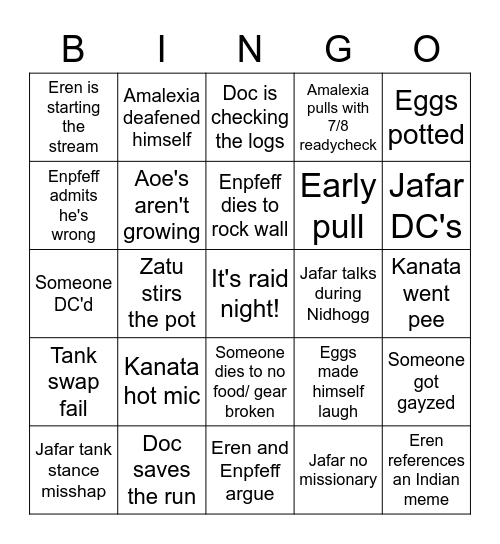 | B | I | N | G | O |
|---|---|---|---|---|
| Eren is starting the stream | Amalexia deafened himself | Doc is checking the logs | Amalexia pulls with 7/8 readycheck | Eggs potted |
| Enpfeff admits he's wrong | Aoe's aren't growing | Enpfeff dies to rock wall | Early pull | Jafar DC's |
| Someone DC'd | Zatu stirs the pot | It's raid night! | Jafar talks during Nidhogg | Kanata went pee |
| Tank swap fail | Kanata hot mic | Someone dies to no food/ gear broken | Eggs made himself laugh | Someone got gayzed |
| Jafar tank stance misshap | Doc saves the run | Eren and Enpfeff argue | Jafar no missionary | Eren references an Indian meme |